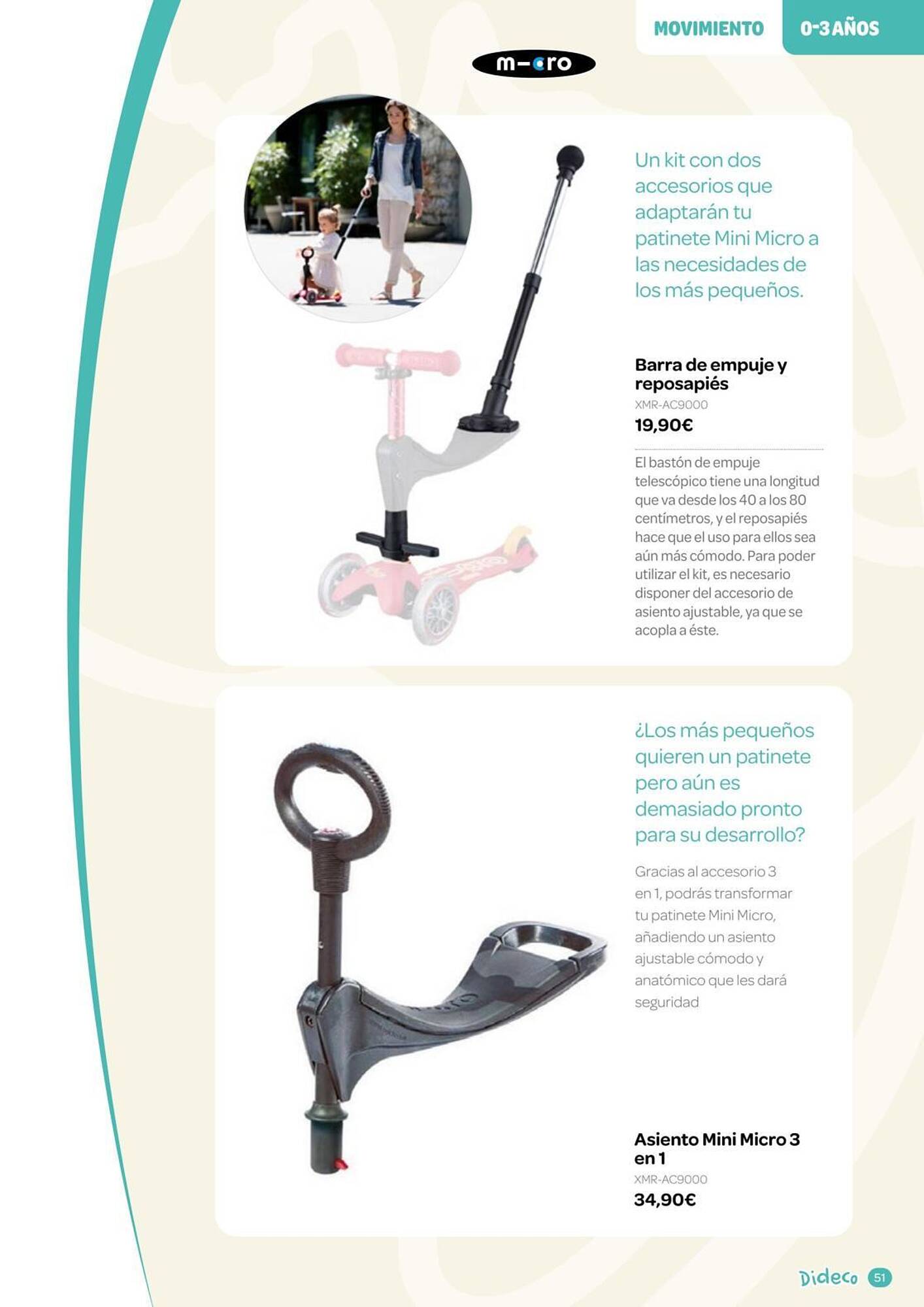 MOVIMIENTO 0-3 AÑOS

m-cro

Un kit con dos accesorios que adaptarán tu patinete Mini Micro a las necesidades de los más pequeños.

Barra de empuje y reposapiés
XMR-AC9000
19,90€

El bastón de empuje telescópico tiene una longitud que va desde los 40 a los 80 centímetros, y el reposapiés hace que el uso para ellos sea aún más cómodo. Para poder utilizar el kit, es necesario disponer del accesorio de asiento ajustable, ya que se acopla a éste.

¿Los más pequeños quieren un patinete pero aún es demasiado pronto para su desarrollo?

Gracias al accesorio 3 en 1, podrás transformar tu patinete Mini Micro, añadiendo un asiento ajustable cómodo y anatómico que les dará seguridad

Asiento Mini Micro 3 en 1
XMR-AC9000
34,90€

Dideco 51